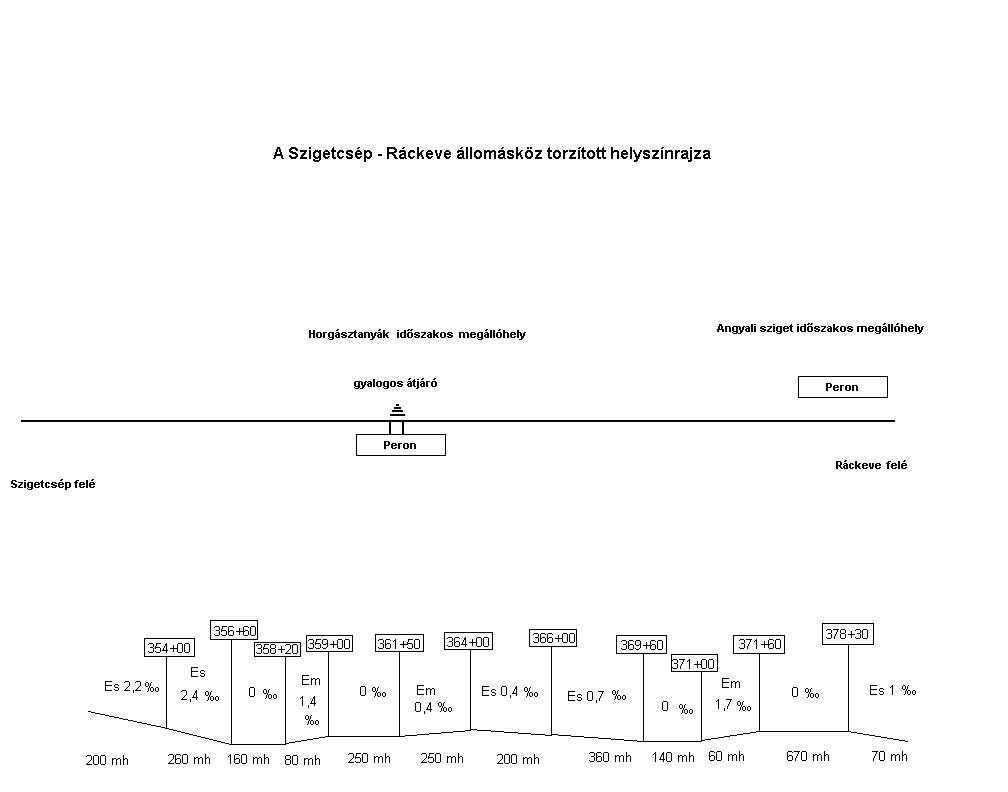 A Szigetcsép - Ráckeve állomásköz torzított helyszínrajza

Horgásztanyák időszakos megállóhely

Angyali sziget időszakos megállóhely

gyalogos átjáró

Peron

Peron

Ráckeve felé

Szigetcsép felé

354+00
356+60
358+20
359+00
361+50
364+00
366+00
369+60
371+00
371+60
378+30

Es 2,2 ‰
Es 2,4 ‰
0 ‰
Em 1,4 ‰
0 ‰
Em 0,4 ‰
Es 0,4 ‰
Es 0,7 ‰
0 ‰
Em 1,7 ‰
0 ‰
Es 1 ‰

200 mh
260 mh
160 mh
80 mh
250 mh
250 mh
200 mh
360 mh
140 mh
60 mh
670 mh
70 mh